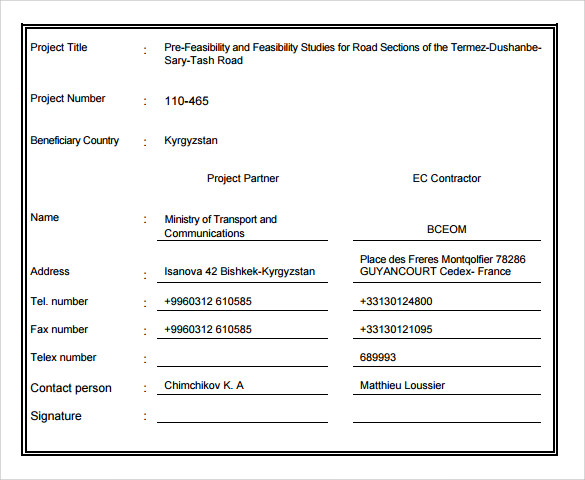 Project Title : Pre-Feasibility and Feasibility Studies for Road Sections of the Termez-Dushanbe-Sary-Tash Road

Project Number : 110-465

Beneficiary Country : Kyrgyzstan

| | | Project Partner | EC Contractor |
|---|---|---|---|
| Name | : | Ministry of Transport and Communications | BCEOM |
| Address | : | Isanova 42 Bishkek-Kyrgyzstan | Place des Freres Montqolfier 78286 GUYANCOURT Cedex- France |
| Tel. number | : | +9960312 610585 | +33130124800 |
| Fax number | : | +9960312 610585 | +33130121095 |
| Telex number | : | | 689993 |
| Contact person | : | Chimchikov K. A | Matthieu Loussier |
| Signature | : | | |